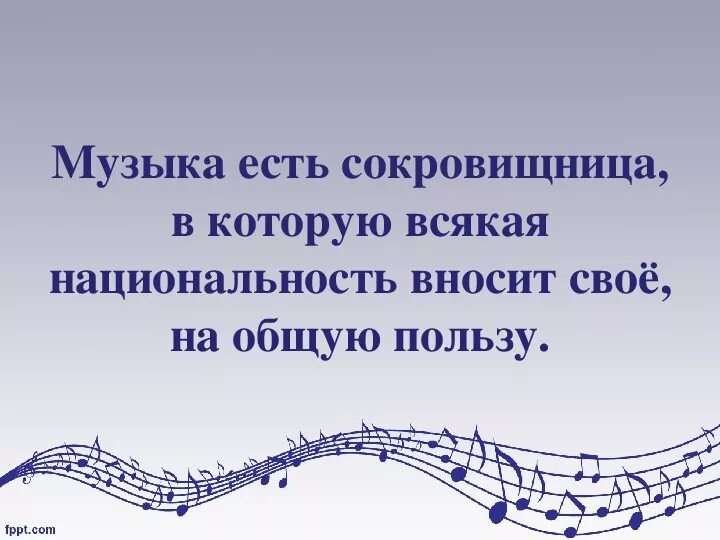 Музыка есть сокровищница, в которую всякая национальность вносит своё, на общую пользу.

fppt.com